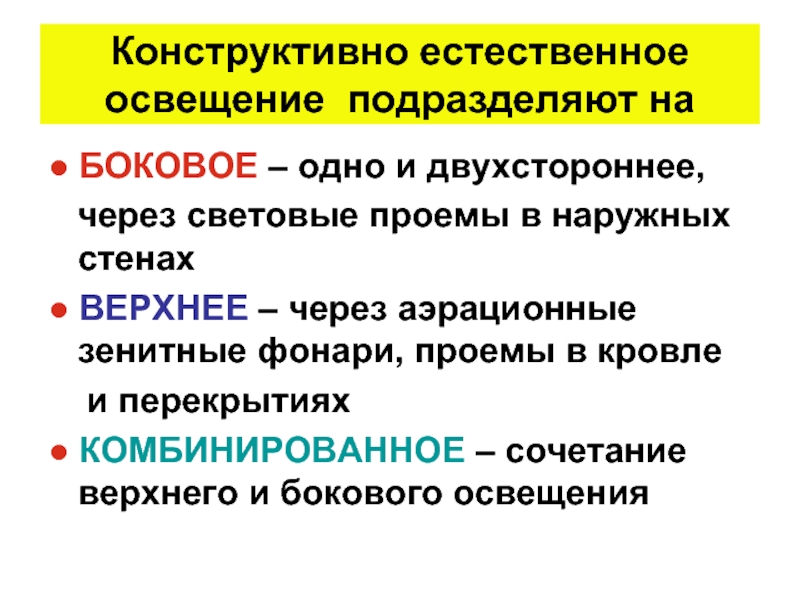 Конструктивно естественное освещение подразделяют на

• БОКОВОЕ – одно и двухстороннее, через световые проемы в наружных стенах
• ВЕРХНЕЕ – через аэрационные зенитные фонари, проемы в кровле и перекрытиях
• КОМБИНИРОВАННОЕ – сочетание верхнего и бокового освещения